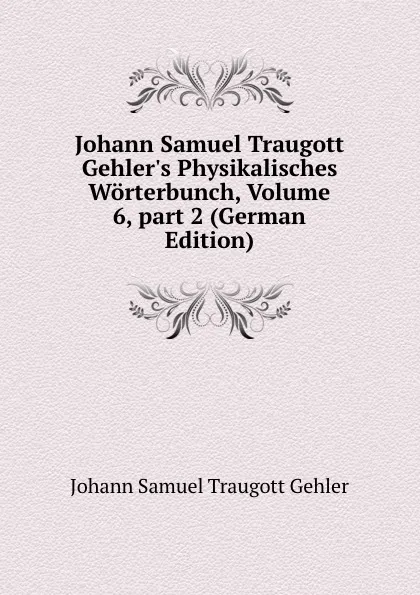 Johann Samuel Traugott Gehler's Physikalisches Wörterbunch, Volume 6, part 2 (German Edition)

Johann Samuel Traugott Gehler